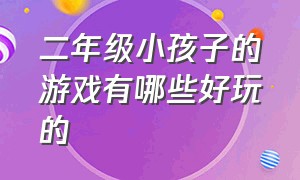 二年级小孩子的游戏有哪些好玩的